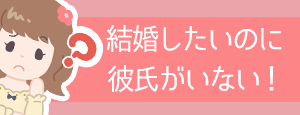 ?
結婚したいのに
彼氏がいない！